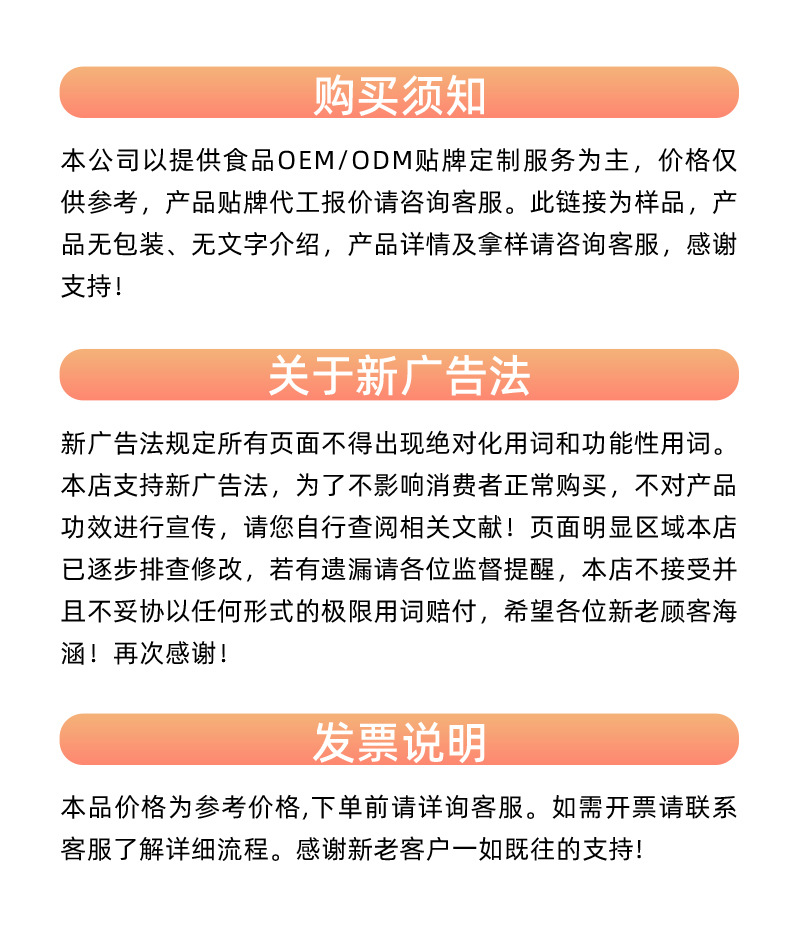 购买须知

本公司以提供食品OEM/ODM贴牌定制服务为主，价格仅供参考，产品贴牌代工报价请咨询客服。此链接为样品，产品无包装、无文字介绍，产品详情及拿样请咨询客服，感谢支持！

关于新广告法

新广告法规定所有页面不得出现绝对化用词和功能性用词。本店支持新广告法，为了不影响消费者正常购买，不对产品功效进行宣传，请您自行查阅相关文献！页面明显区域本店已逐步排查修改，若有遗漏请各位监督提醒，本店不接受并且不妥协以任何形式的极限用词赔付，希望各位新老顾客海涵！再次感谢！

发票说明

本品价格为参考价格,下单前请详询客服。如需开票请联系客服了解详细流程。感谢新老客户一如既往的支持!